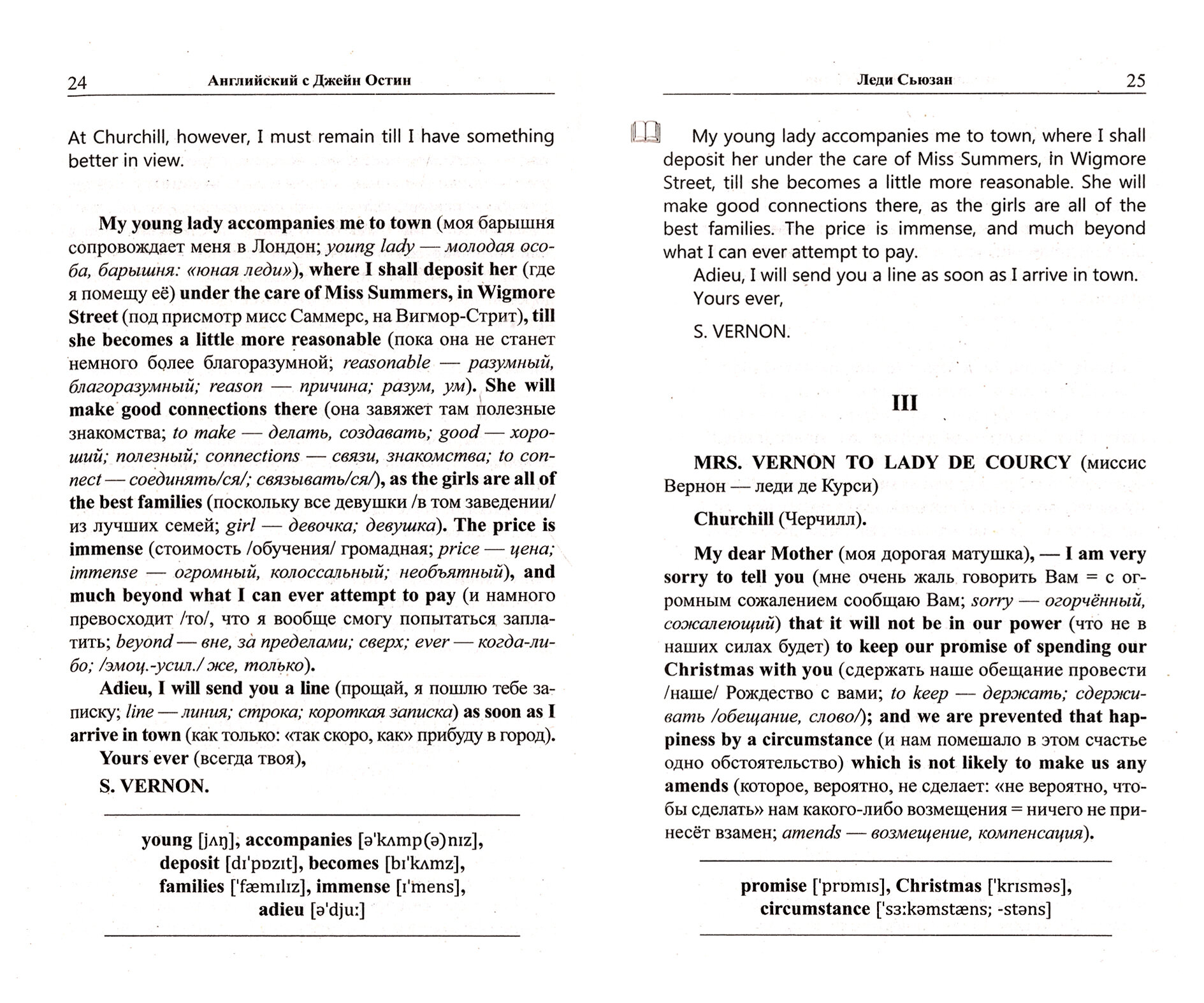 24 Английский с Джейн Остин

At Churchill, however, I must remain till I have something better in view.

My young lady accompanies me to town (моя барышня сопровождает меня в Лондон; young lady — молодая особа, барышня: «юная леди»), where I shall deposit her (где я помещу её) under the care of Miss Summers, in Wigmore Street (под присмотр мисс Саммерс, на Вигмор-Стрит), till she becomes a little more reasonable (пока она не станет немного более благоразумной; reasonable — разумный, благоразумный; reason — причина; разум, ум). She will make good connections there (она завяжет там полезные знакомства; to make — делать, создавать; good — хороший; полезный; connections — связи, знакомства; to connect — соединять/ся/; связывать/ся/), as the girls are all of the best families (поскольку все девушки /в том заведении/ из лучших семей; girl — девочка; девушка). The price is immense (стоимость /обучения/ громадная; price — цена; immense — огромный, колоссальный; необъятный), and much beyond what I can ever attempt to pay (и намного превосходит /то/, что я вообще смогу попытаться заплатить; beyond — вне, за пределами; сверх; ever — когда-либо; /эмоц.-усил./ же, только).

Adieu, I will send you a line (прощай, я пошлю тебе записку; line — линия; строка; короткая записка) as soon as I arrive in town (как только: «так скоро, как» прибуду в город).

Yours ever (всегда твоя),

S. VERNON.

young [jʌŋ], accompanies [ə'kʌmp(ə)nɪz], deposit [dɪ'pɒzɪt], becomes [bɪ'kʌmz], families ['fæmɪlɪz], immense [ɪ'mens], adieu [ə'dju:]

Леди Сьюзан 25

My young lady accompanies me to town, where I shall deposit her under the care of Miss Summers, in Wigmore Street, till she becomes a little more reasonable. She will make good connections there, as the girls are all of the best families. The price is immense, and much beyond what I can ever attempt to pay.

Adieu, I will send you a line as soon as I arrive in town.

Yours ever,

S. VERNON.

III

MRS. VERNON TO LADY DE COURCY (миссис Вернон — леди де Курси)

Churchill (Черчилл).

My dear Mother (моя дорогая матушка), — I am very sorry to tell you (мне очень жаль говорить Вам = с огромным сожалением сообщаю Вам; sorry — огорчённый, сожалеющий) that it will not be in our power (что не в наших силах будет) to keep our promise of spending our Christmas with you (сдержать наше обещание провести /наше/ Рождество с вами; to keep — держать; сдерживать /обещание, слово/); and we are prevented that happiness by a circumstance (и нам помешало в этом счастье одно обстоятельство) which is not likely to make us any amends (которое, вероятно, не сделает: «не вероятно, чтобы сделать» нам какого-либо возмещения = ничего не принесёт взамен; amends — возмещение, компенсация).

promise ['prɒmɪs], Christmas ['krɪsməs], circumstance ['sɜ:kəmstæns; -stəns]